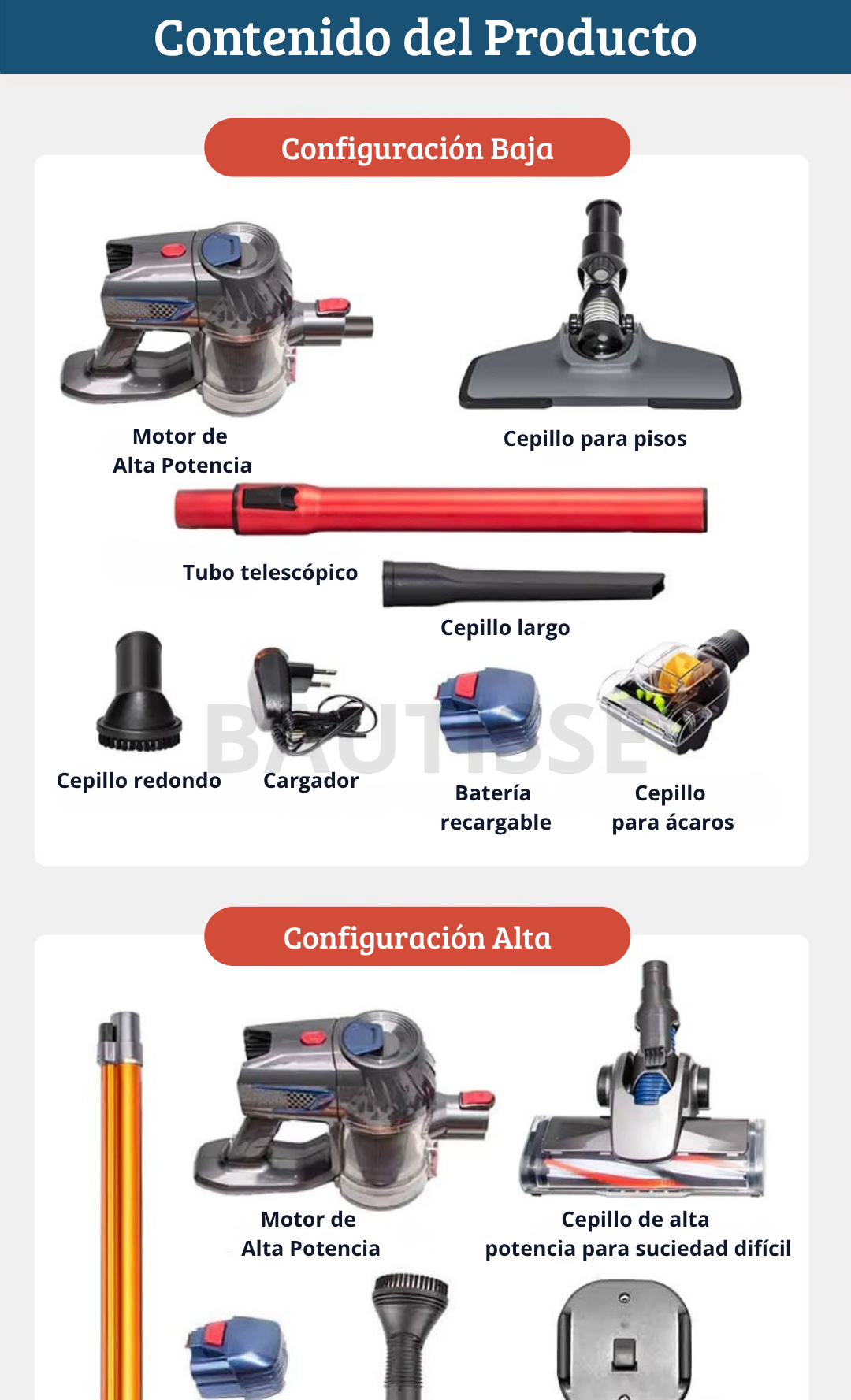 Contenido del Producto

Configuración Baja

Motor de
Alta Potencia

Cepillo para pisos

Tubo telescópico

Cepillo largo

Cepillo redondo

Cargador

Batería
recargable

Cepillo
para ácaros

Configuración Alta

Motor de
Alta Potencia

Cepillo de alta
potencia para suciedad difícil

BAUTISSE